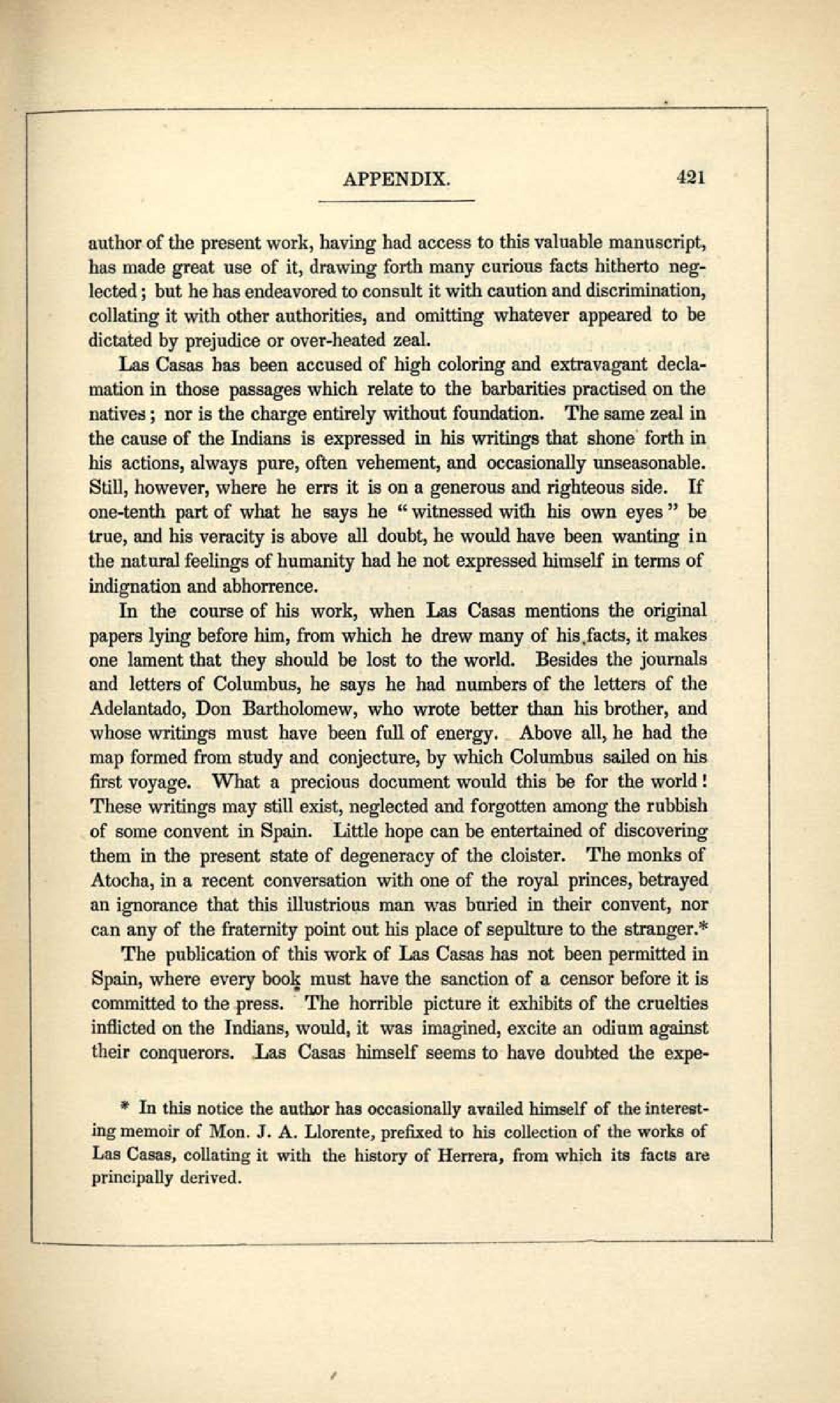 APPENDIX. 421

author of the present work, having had access to this valuable manuscript, has made great use of it, drawing forth many curious facts hitherto neglected; but he has endeavored to consult it with caution and discrimination, collating it with other authorities, and omitting whatever appeared to be dictated by prejudice or over-heated zeal.

Las Casas has been accused of high coloring and extravagant declamation in those passages which relate to the barbarities practised on the natives; nor is the charge entirely without foundation. The same zeal in the cause of the Indians is expressed in his writings that shone forth in his actions, always pure, often vehement, and occasionally unseasonable. Still, however, where he errs it is on a generous and righteous side. If one-tenth part of what he says he "witnessed with his own eyes" be true, and his veracity is above all doubt, he would have been wanting in the natural feelings of humanity had he not expressed himself in terms of indignation and abhorrence.

In the course of his work, when Las Casas mentions the original papers lying before him, from which he drew many of his facts, it makes one lament that they should be lost to the world. Besides the journals and letters of Columbus, he says he had numbers of the letters of the Adelantado, Don Bartholomew, who wrote better than his brother, and whose writings must have been full of energy. Above all, he had the map formed from study and conjecture, by which Columbus sailed on his first voyage. What a precious document would this be for the world! These writings may still exist, neglected and forgotten among the rubbish of some convent in Spain. Little hope can be entertained of discovering them in the present state of degeneracy of the cloister. The monks of Atocha, in a recent conversation with one of the royal princes, betrayed an ignorance that this illustrious man was buried in their convent, nor can any of the fraternity point out his place of sepulture to the stranger.*

The publication of this work of Las Casas has not been permitted in Spain, where every book must have the sanction of a censor before it is committed to the press. The horrible picture it exhibits of the cruelties inflicted on the Indians, would, it was imagined, excite an odium against their conquerors. Las Casas himself seems to have doubted the expe-

* In this notice the author has occasionally availed himself of the interesting memoir of Mon. J. A. Llorente, prefixed to his collection of the works of Las Casas, collating it with the history of Herrera, from which its facts are principally derived.